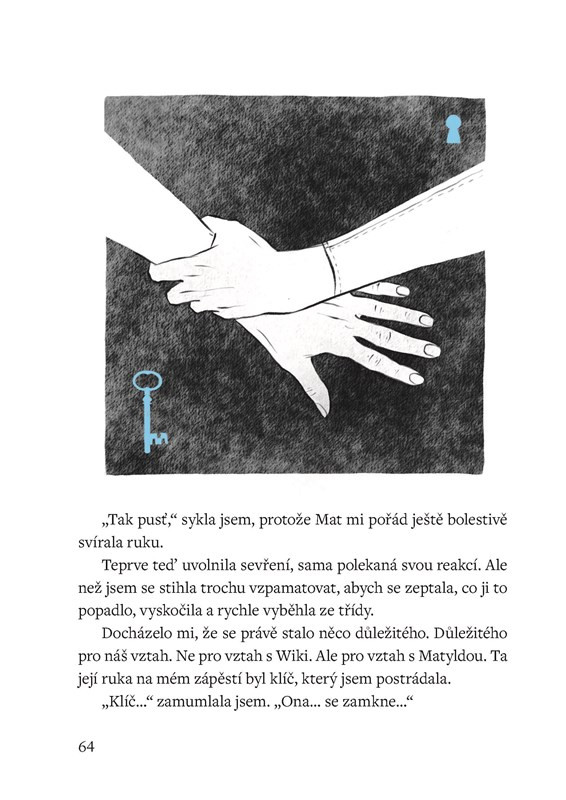 „Tak pusť," sykla jsem, protože Mat mi pořád ještě bolestivě svírala ruku.

Teprve teď uvolnila sevření, sama polekaná svou reakcí. Ale než jsem se stihla trochu vzpamatovat, abych se zeptala, co ji to popadlo, vyskočila a rychle vyběhla ze třídy.

Docházelo mi, že se právě stalo něco důležitého. Důležitého pro náš vztah. Ne pro vztah s Wiki. Ale pro vztah s Matyldou. Ta její ruka na mém zápěstí byl klíč, který jsem postrádala.

„Klíč..." zamumlala jsem. „Ona... se zamkne..."

64